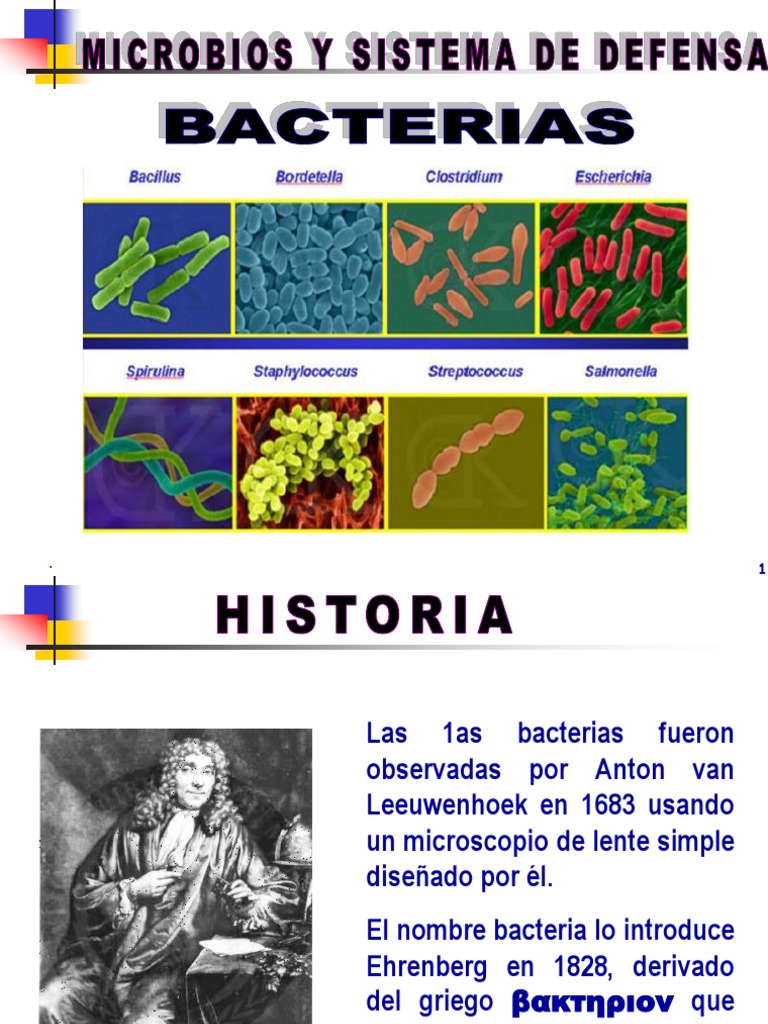 MICROBIOS Y SISTEMA DE DEFENSA

BACTERIAS

Bacillus
Bordetella
Clostridium
Escherichia

Spirulina
Staphylococcus
Streptococcus
Salmonella

1

HISTORIA

Las 1as bacterias fueron observadas por Anton van Leeuwenhoek en 1683 usando un microscopio de lente simple diseñado por él.

El nombre bacteria lo introduce Ehrenberg en 1828, derivado del griego βακτηριον que